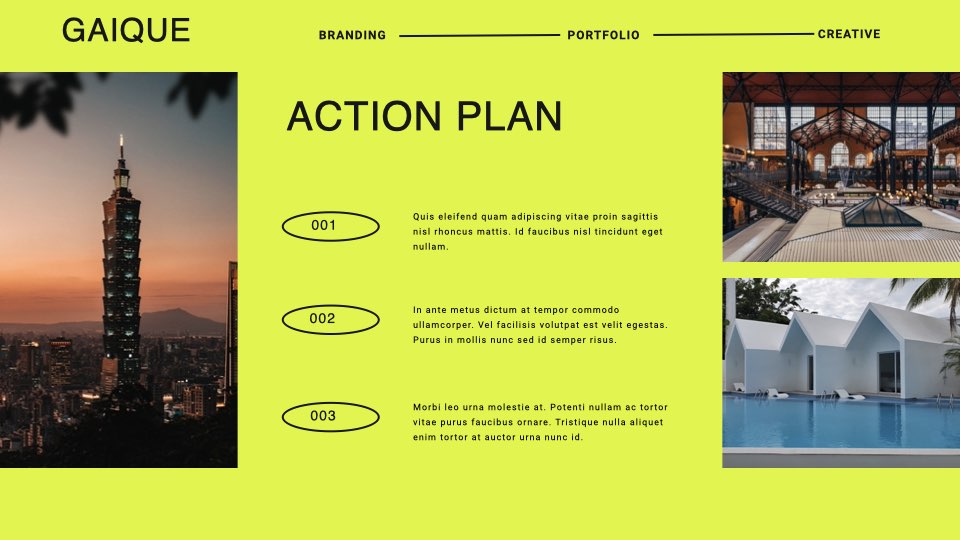 GAIQUE

BRANDING PORTFOLIO CREATIVE

ACTION PLAN

001

Quis eleifend quam adipiscing vitae proin sagittis nisl rhoncus mattis. Id faucibus nisl tincidunt eget nullam.

002

In ante metus dictum at tempor commodo ullamcorper. Vel facilisis volutpat est velit egestas. Purus in mollis nunc sed id semper risus.

003

Morbi leo urna molestie at. Potenti nullam ac tortor vitae purus faucibus ornare. Tristique nulla aliquet enim tortor at auctor urna nunc id.